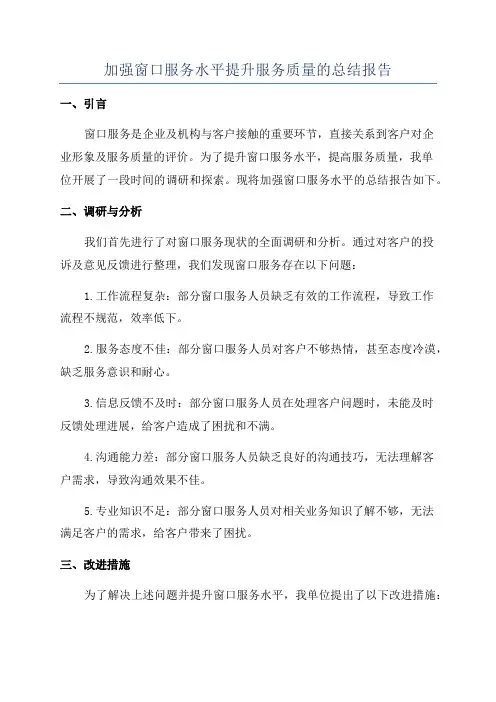 加强窗口服务水平提升服务质量的总结报告

一、引言

窗口服务是企业及机构与客户接触的重要环节，直接关系到客户对企业形象及服务质量的评价。为了提升窗口服务水平，提高服务质量，我单位开展了一段时间的调研和探索。现将加强窗口服务水平的总结报告如下。

二、调研与分析

我们首先进行了对窗口服务现状的全面调研和分析。通过对客户的投诉及意见反馈进行整理，我们发现窗口服务存在以下问题：

1.工作流程复杂：部分窗口服务人员缺乏有效的工作流程，导致工作流程不规范，效率低下。

2.服务态度不佳：部分窗口服务人员对客户不够热情，甚至态度冷漠，缺乏服务意识和耐心。

3.信息反馈不及时：部分窗口服务人员在处理客户问题时，未能及时反馈处理进展，给客户造成了困扰和不满。

4.沟通能力差：部分窗口服务人员缺乏良好的沟通技巧，无法理解客户需求，导致沟通效果不佳。

5.专业知识不足：部分窗口服务人员对相关业务知识了解不够，无法满足客户的需求，给客户带来了困扰。

三、改进措施

为了解决上述问题并提升窗口服务水平，我单位提出了以下改进措施：